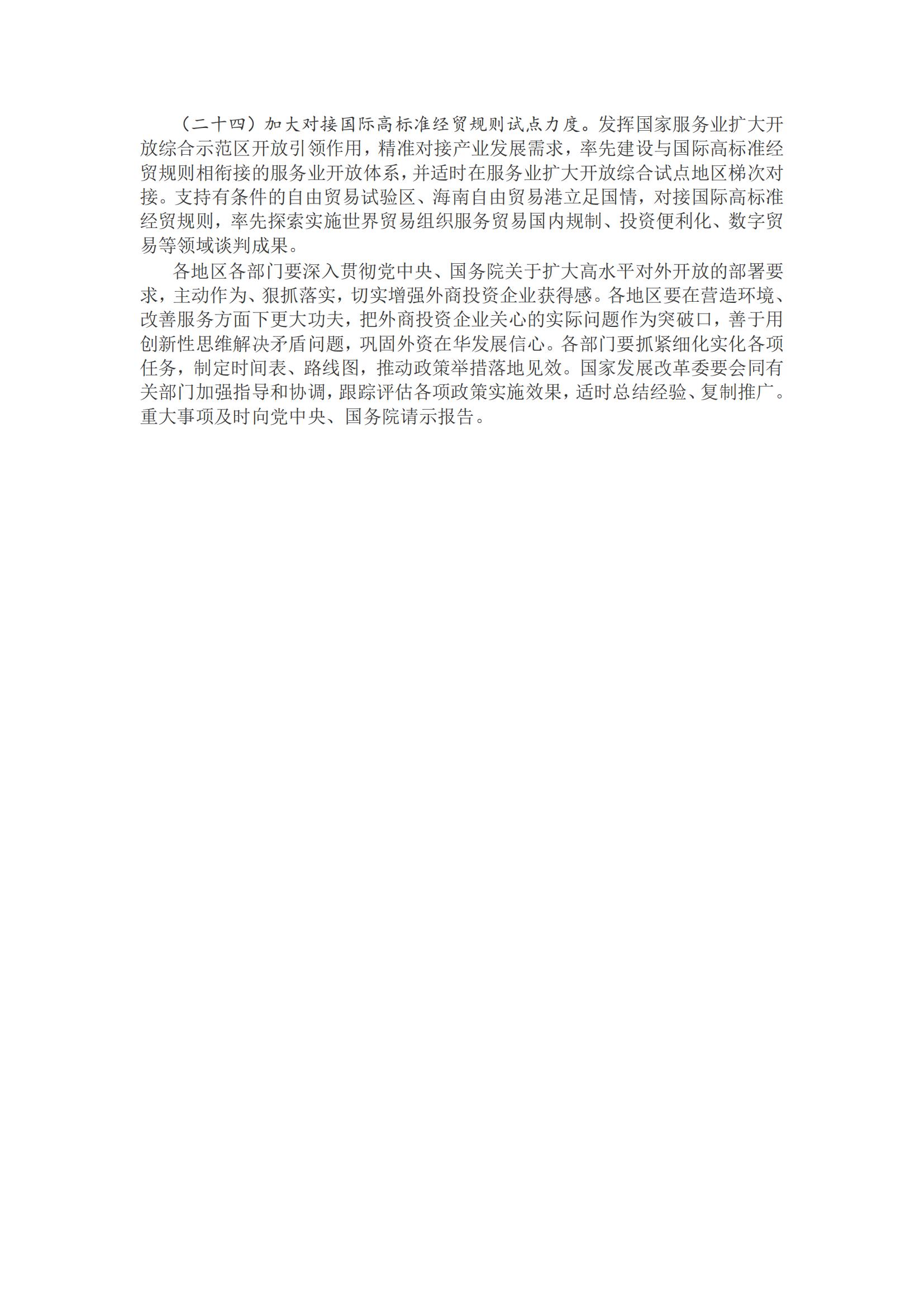 （二十四）加大对接国际高标准经贸规则试点力度。发挥国家服务业扩大开放综合示范区开放引领作用，精准对接产业发展需求，率先建设与国际高标准经贸规则相衔接的服务业开放体系，并适时在服务业扩大开放综合试点地区梯次对接。支持有条件的自由贸易试验区、海南自由贸易港立足国情，对接国际高标准经贸规则，率先探索实施世界贸易组织服务贸易国内规制、投资便利化、数字贸易等领域谈判成果。

各地区各部门要深入贯彻党中央、国务院关于扩大高水平对外开放的部署要求，主动作为、狠抓落实，切实增强外商投资企业获得感。各地区要在营造环境、改善服务方面下更大功夫，把外商投资企业关心的实际问题作为突破口，善于用创新性思维解决矛盾问题，巩固外资在华发展信心。各部门要抓紧细化实化各项任务，制定时间表、路线图，推动政策举措落地见效。国家发展改革委要会同有关部门加强指导和协调，跟踪评估各项政策实施效果，适时总结经验、复制推广。重大事项及时向党中央、国务院请示报告。